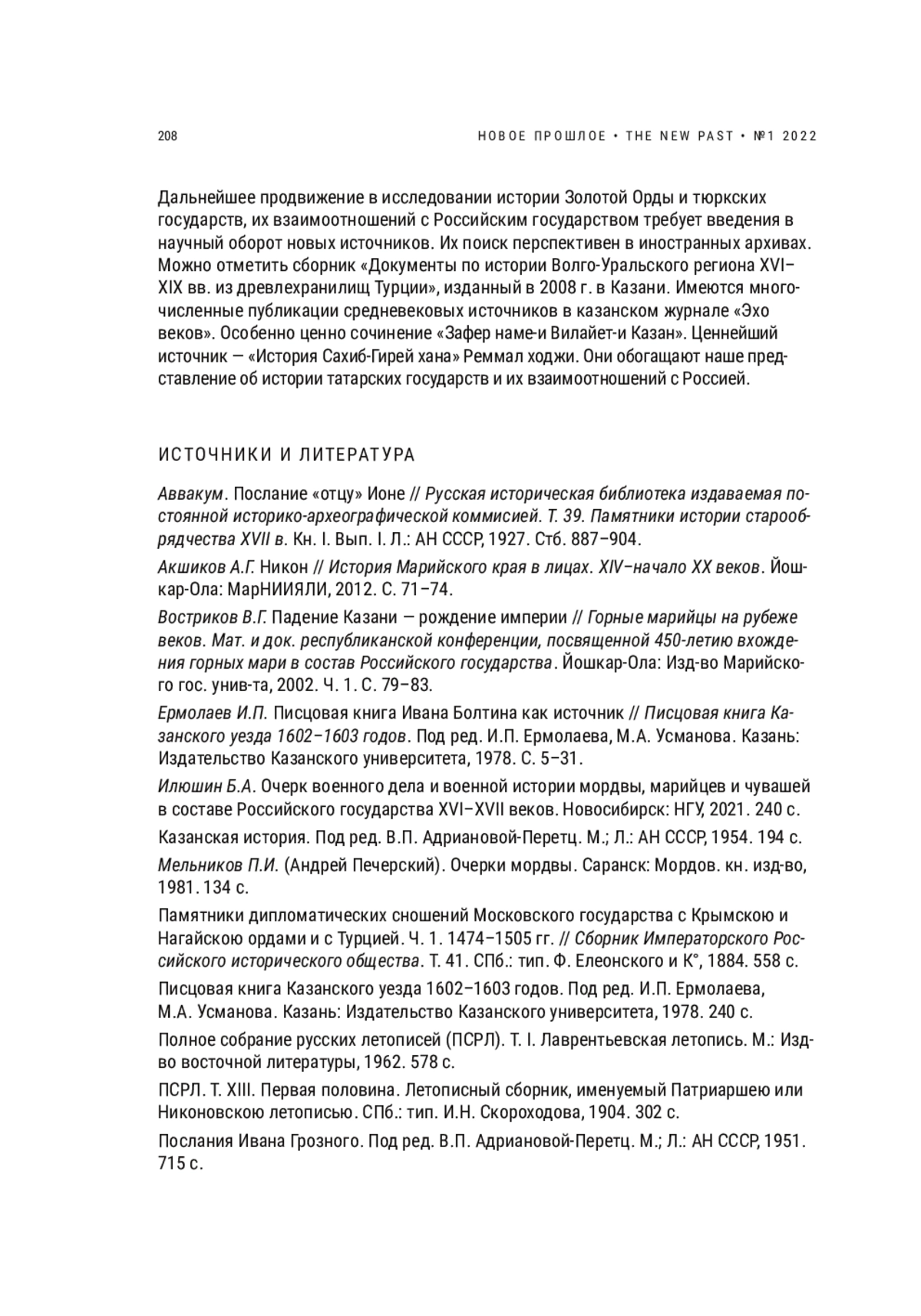 208 НОВОЕ ПРОШЛОЕ • THE NEW PAST • №1 2022

Дальнейшее продвижение в исследовании истории Золотой Орды и тюркских государств, их взаимоотношений с Российским государством требует введения в научный оборот новых источников. Их поиск перспективен в иностранных архивах. Можно отметить сборник «Документы по истории Волго-Уральского региона XVI–XIX вв. из древлехранилищ Турции», изданный в 2008 г. в Казани. Имеются многочисленные публикации средневековых источников в казанском журнале «Эхо веков». Особенно ценно сочинение «Зафер наме-и Вилайет-и Казан». Ценнейший источник — «История Сахиб-Гирей хана» Реммал ходжи. Они обогащают наше представление об истории татарских государств и их взаимоотношений с Россией.

ИСТОЧНИКИ И ЛИТЕРАТУРА

Аввакум. Послание «отцу» Ионе // Русская историческая библиотека издаваемая постоянной историко-археографической коммисией. Т. 39. Памятники истории старообрядчества XVII в. Кн. I. Вып. I. Л.: АН СССР, 1927. Стб. 887–904.

Акшиков А.Г. Никон // История Марийского края в лицах. XIV–начало XX веков. Йошкар-Ола: МарНИИЯЛИ, 2012. С. 71–74.

Востриков В.Г. Падение Казани — рождение империи // Горные марийцы на рубеже веков. Мат. и док. республиканской конференции, посвященной 450-летию вхождения горных мари в состав Российского государства. Йошкар-Ола: Изд-во Марийского гос. унив-та, 2002. Ч. 1. С. 79–83.

Ермолаев И.П. Писцовая книга Ивана Болтина как источник // Писцовая книга Казанского уезда 1602–1603 годов. Под ред. И.П. Ермолаева, М.А. Усманова. Казань: Издательство Казанского университета, 1978. С. 5–31.

Илюшин Б.А. Очерк военного дела и военной истории мордвы, марийцев и чувашей в составе Российского государства XVI–XVII веков. Новосибирск: НГУ, 2021. 240 с.

Казанская история. Под ред. В.П. Адриановой-Перетц. М.; Л.: АН СССР, 1954. 194 с.

Мельников П.И. (Андрей Печерский). Очерки мордвы. Саранск: Мордов. кн. изд-во, 1981. 134 с.

Памятники дипломатических сношений Московского государства с Крымскою и Нагайскою ордами и с Турцией. Ч. 1. 1474–1505 гг. // Сборник Императорского Российского исторического общества. Т. 41. СПб.: тип. Ф. Елеонского и К°, 1884. 558 с.

Писцовая книга Казанского уезда 1602–1603 годов. Под ред. И.П. Ермолаева, М.А. Усманова. Казань: Издательство Казанского университета, 1978. 240 с.

Полное собрание русских летописей (ПСРЛ). Т. I. Лаврентьевская летопись. М.: Изд-во восточной литературы, 1962. 578 с.

ПСРЛ. Т. XIII. Первая половина. Летописный сборник, именуемый Патриаршею или Никоновскою летописью. СПб.: тип. И.Н. Скороходова, 1904. 302 с.

Послания Ивана Грозного. Под ред. В.П. Адриановой-Перетц. М.; Л.: АН СССР, 1951. 715 с.